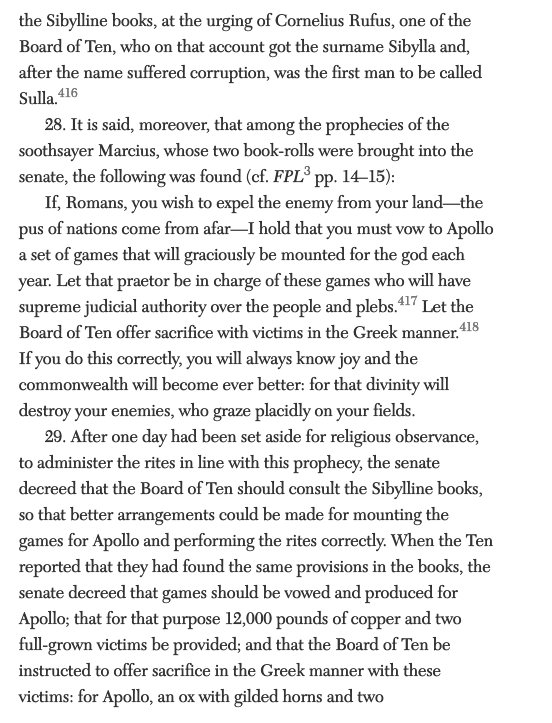 the Sibylline books, at the urging of Cornelius Rufus, one of the Board of Ten, who on that account got the surname Sibylla and, after the name suffered corruption, was the first man to be called Sulla.$^{416}$

28. It is said, moreover, that among the prophecies of the soothsayer Marcius, whose two book-rolls were brought into the senate, the following was found (cf. FPL$^{3}$ pp. 14–15):

If, Romans, you wish to expel the enemy from your land—the pus of nations come from afar—I hold that you must vow to Apollo a set of games that will graciously be mounted for the god each year. Let that praetor be in charge of these games who will have supreme judicial authority over the people and plebs.$^{417}$ Let the Board of Ten offer sacrifice with victims in the Greek manner.$^{418}$ If you do this correctly, you will always know joy and the commonwealth will become ever better: for that divinity will destroy your enemies, who graze placidly on your fields.

29. After one day had been set aside for religious observance, to administer the rites in line with this prophecy, the senate decreed that the Board of Ten should consult the Sibylline books, so that better arrangements could be made for mounting the games for Apollo and performing the rites correctly. When the Ten reported that they had found the same provisions in the books, the senate decreed that games should be vowed and produced for Apollo; that for that purpose 12,000 pounds of copper and two full-grown victims be provided; and that the Board of Ten be instructed to offer sacrifice in the Greek manner with these victims: for Apollo, an ox with gilded horns and two